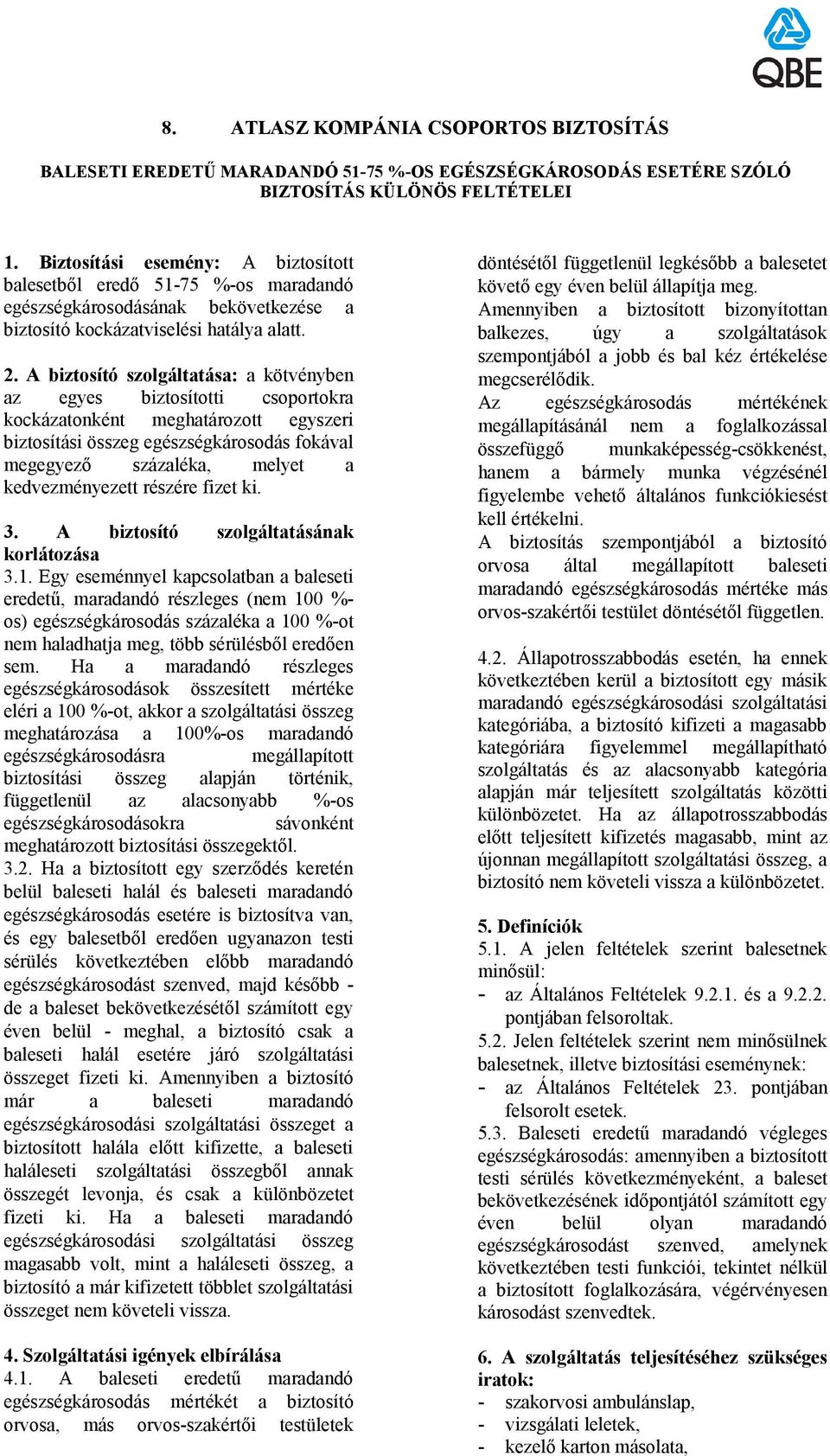 QBE

8. ATLASZ KOMPÁNIA CSOPORTOS BIZTOSÍTÁS

BALESETI EREDETŰ MARADANDÓ 51-75 %-OS EGÉSZSÉGKÁROSODÁS ESETÉRE SZÓLÓ BIZTOSÍTÁS KÜLÖNÖS FELTÉTELEI

1. Biztosítási esemény: A biztosított balesetből eredő 51-75 %-os maradandó egészségkárosodásának bekövetkezése a biztosító kockázatviselési hatálya alatt.

2. A biztosító szolgáltatása: a kötvényben az egyes biztosítotti csoportokra kockázatonként meghatározott egyszeri biztosítási összeg egészségkárosodás fokával megegyező százaléka, melyet a kedvezményezett részére fizet ki.

3. A biztosító szolgáltatásának korlátozása
3.1. Egy eseménnyel kapcsolatban a baleseti eredetű, maradandó részleges (nem 100 %-os) egészségkárosodás százaléka a 100 %-ot nem haladhatja meg, több sérülésből eredően sem. Ha a maradandó részleges egészségkárosodások összesített mértéke eléri a 100 %-ot, akkor a szolgáltatási összeg meghatározása a 100%-os maradandó egészségkárosodásra megállapított biztosítási összeg alapján történik, függetlenül az alacsonyabb %-os egészségkárosodásokra sávonként meghatározott biztosítási összegektől.
3.2. Ha a biztosított egy szerződés keretén belül baleseti halál és baleseti maradandó egészségkárosodás esetére is biztosítva van, és egy balesetből eredően ugyanazon testi sérülés következtében előbb maradandó egészségkárosodást szenved, majd később - de a baleset bekövetkezésétől számított egy éven belül - meghal, a biztosító csak a baleseti halál esetére járó szolgáltatási összeget fizeti ki. Amennyiben a biztosító már a baleseti maradandó egészségkárosodási szolgáltatási összeget a biztosított halála előtt kifizette, a baleseti haláleseti szolgáltatási összegből annak összegét levonja, és csak a különbözetet fizeti ki. Ha a baleseti maradandó egészségkárosodási szolgáltatási összeg magasabb volt, mint a haláleseti összeg, a biztosító a már kifizetett többlet szolgáltatási összeget nem követeli vissza.

4. Szolgáltatási igények elbírálása
4.1. A baleseti eredetű maradandó egészségkárosodás mértékét a biztosító orvosa, más orvos-szakértői testületek döntésétől függetlenül legkésőbb a balesetet követő egy éven belül állapítja meg.
Amennyiben a biztosított bizonyítottan balkezes, úgy a szolgáltatások szempontjából a jobb és bal kéz értékelése megcserélődik.
Az egészségkárosodás mértékének megállapításánál nem a foglalkozással összefüggő munkaképesség-csökkenést, hanem a bármely munka végzésénél figyelembe vehető általános funkciókiesést kell értékelni.
A biztosítás szempontjából a biztosító orvosa által megállapított baleseti maradandó egészségkárosodás mértéke más orvos-szakértői testület döntésétől független.

4.2. Állapotrosszabbodás esetén, ha ennek következtében kerül a biztosított egy másik maradandó egészségkárosodási szolgáltatási kategóriába, a biztosító kifizeti a magasabb kategóriára figyelemmel megállapítható szolgáltatás és az alacsonyabb kategória alapján már teljesített szolgáltatás közötti különbözetet. Ha az állapotrosszabbodás előtt teljesített kifizetés magasabb, mint az újonnan megállapított szolgáltatási összeg, a biztosító nem követeli vissza a különbözetet.

5. Definíciók
5.1. A jelen feltételek szerint balesetnek minősül:
- az Általános Feltételek 9.2.1. és a 9.2.2. pontjában felsoroltak.
5.2. Jelen feltételek szerint nem minősülnek balesetnek, illetve biztosítási eseménynek:
- az Általános Feltételek 23. pontjában felsorolt esetek.
5.3. Baleseti eredetű maradandó végleges egészségkárosodás: amennyiben a biztosított testi sérülés következményeként, a baleset bekövetkezésének időpontjától számított egy éven belül olyan maradandó egészségkárosodást szenved, amelynek következtében testi funkciói, tekintet nélkül a biztosított foglalkozására, végérvényesen károsodást szenvedtek.

6. A szolgáltatás teljesítéséhez szükséges iratok:
- szakorvosi ambulánslap,
- vizsgálati leletek,
- kezelő karton másolata,